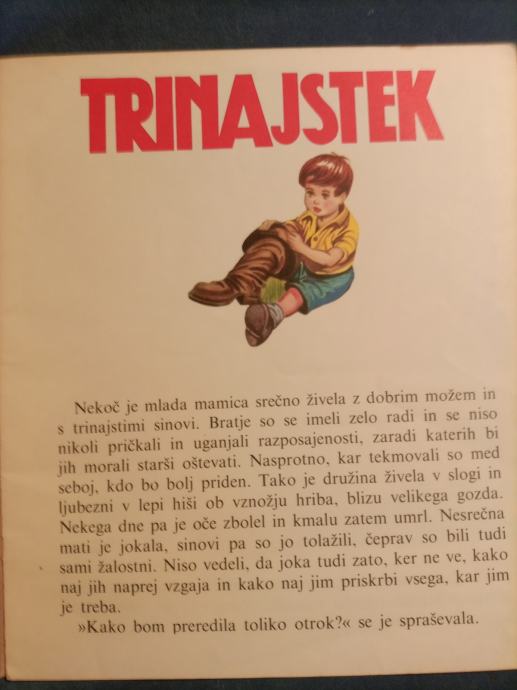 TRINAJSTEK

Nekoč je mlada mamica srečno živela z dobrim možem in s trinajstimi sinovi. Bratje so se imeli zelo radi in se niso nikoli pričkali in uganjali razposajenosti, zaradi katerih bi jih morali starši oštevati. Nasprotno, kar tekmovali so med seboj, kdo bo bolj priden. Tako je družina živela v slogi in ljubezni v lepi hiši ob vznožju hriba, blizu velikega gozda. Nekega dne pa je oče zbolel in kmalu zatem umrl. Nesrečna mati je jokala, sinovi pa so jo tolažili, čeprav so bili tudi sami žalostni. Niso vedeli, da joka tudi zato, ker ne ve, kako naj jih naprej vzgaja in kako naj jim priskrbi vsega, kar jim je treba.

»Kako bom preredila toliko otrok?« se je spraševala.